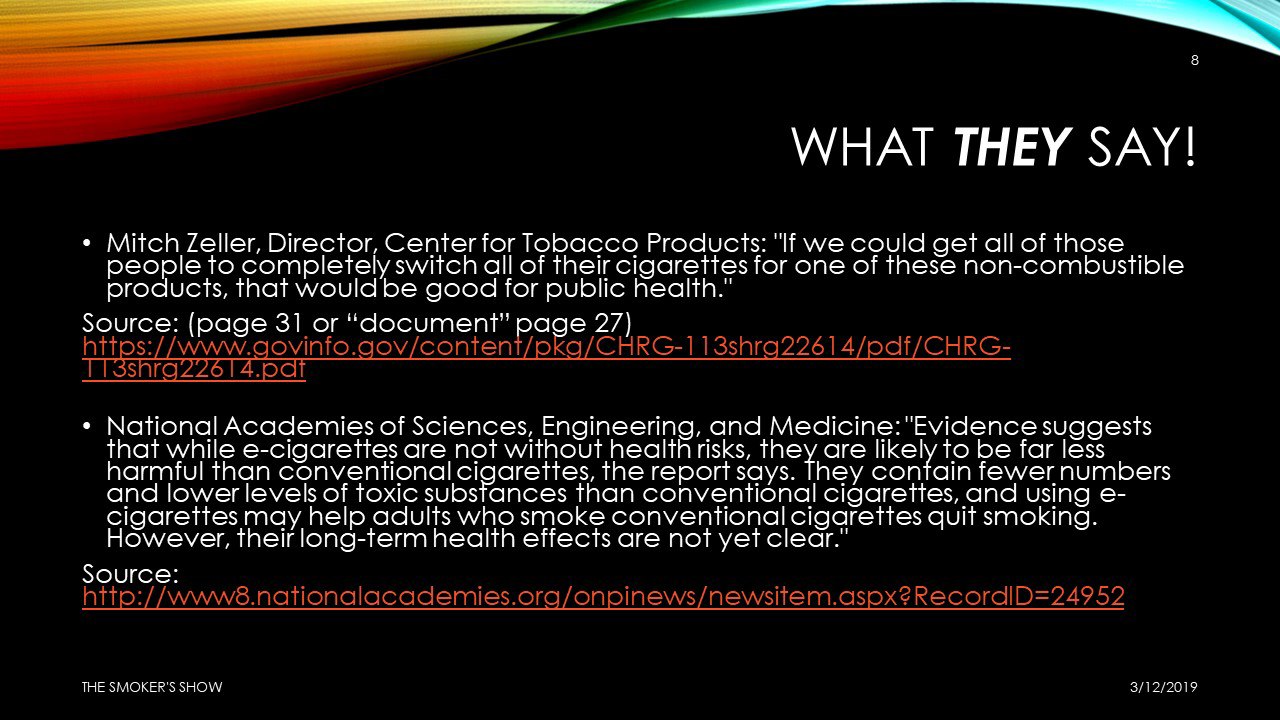 8

WHAT THEY SAY!

• Mitch Zeller, Director, Center for Tobacco Products: "If we could get all of those people to completely switch all of their cigarettes for one of these non-combustible products, that would be good for public health."

Source: (page 31 or "document" page 27) https://www.govinfo.gov/content/pkg/CHRG-113shrg22614/pdf/CHRG-113shrg22614.pdf

• National Academies of Sciences, Engineering, and Medicine: "Evidence suggests that while e-cigarettes are not without health risks, they are likely to be far less harmful than conventional cigarettes, the report says. They contain fewer numbers and lower levels of toxic substances than conventional cigarettes, and using e-cigarettes may help adults who smoke conventional cigarettes quit smoking. However, their long-term health effects are not yet clear."

Source: http://www8.nationalacademies.org/onpinews/newsitem.aspx?RecordID=24952

THE SMOKER'S SHOW

3/12/2019